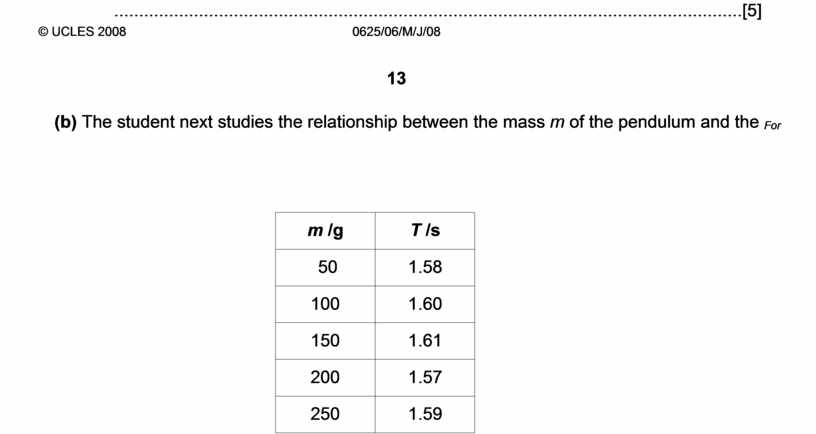 ____[5]

© UCLES 2008 0625/06/M/J/08

13

(b) The student next studies the relationship between the mass m of the pendulum and the For

| m /g | T /s |
|---|---|
| 50 | 1.58 |
| 100 | 1.60 |
| 150 | 1.61 |
| 200 | 1.57 |
| 250 | 1.59 |